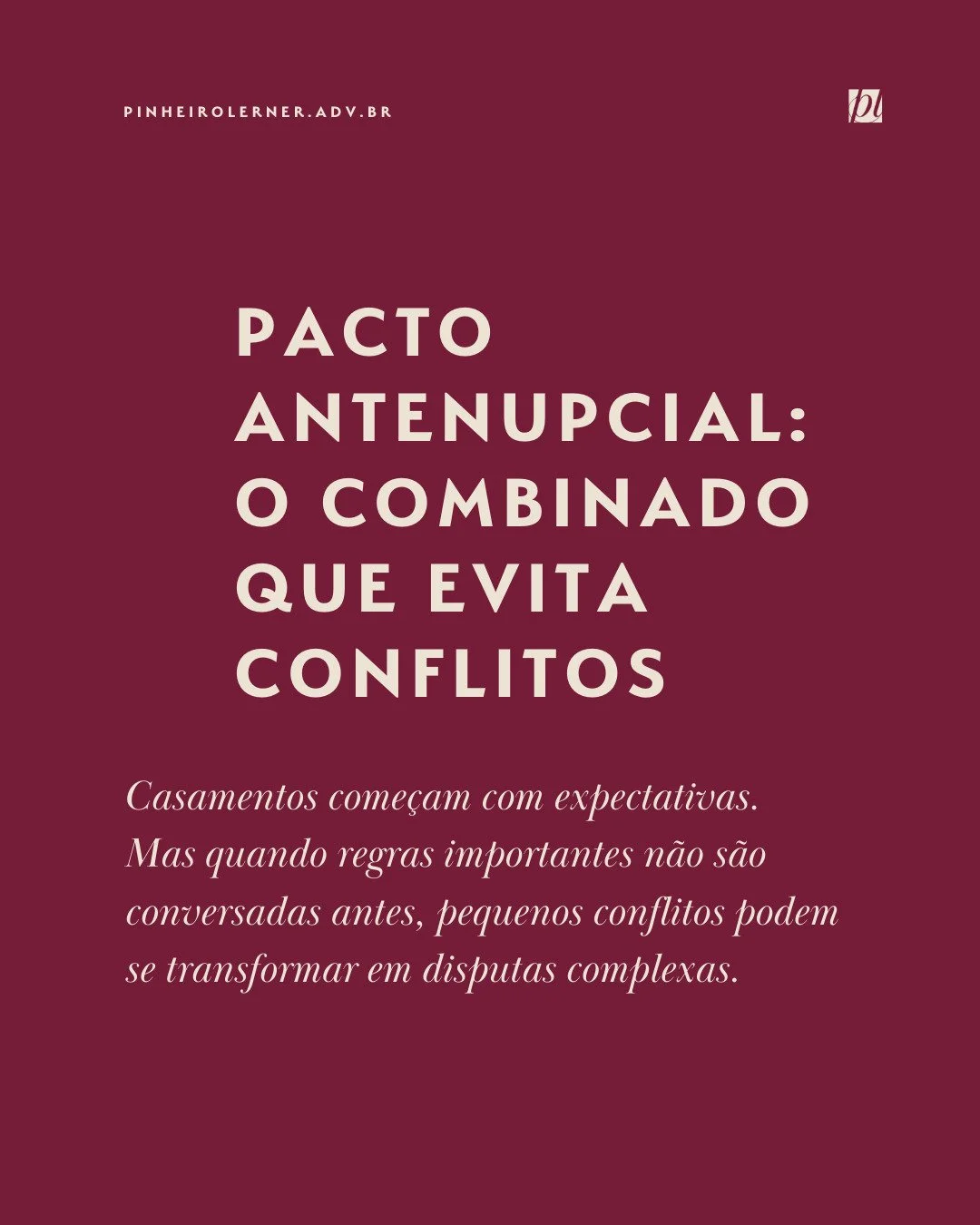 PINHEIROLERNER.ADV.BR

pl

PACTO ANTENUPCIAL: O COMBINADO QUE EVITA CONFLITOS

Casamentos começam com expectativas. Mas quando regras importantes não são conversadas antes, pequenos conflitos podem se transformar em disputas complexas.